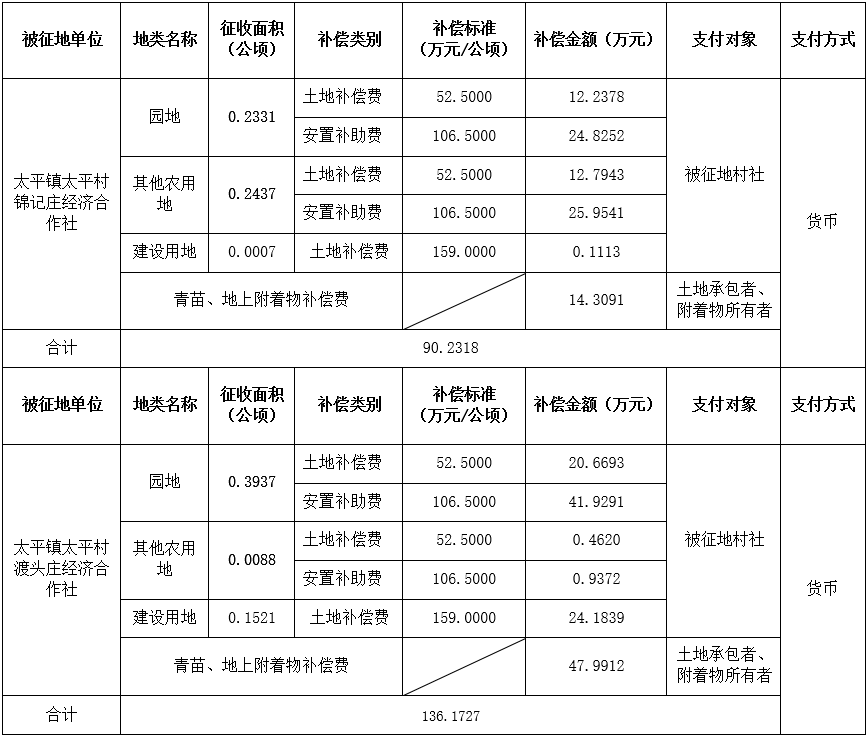 | 被征地单位 | 地类名称 | 征收面积（公顷） | 补偿类别 | 补偿标准（万元/公顷） | 补偿金额（万元） | 支付对象 | 支付方式 |
|---|---|---|---|---|---|---|---|
| 太平镇太平村锦记庄经济合作社 | 园地 | 0.2331 | 土地补偿费 | 52.5000 | 12.2378 | 被征地村社 | 货币 |
| | | | 安置补助费 | 106.5000 | 24.8252 | | |
| | 其他农用地 | 0.2437 | 土地补偿费 | 52.5000 | 12.7943 | | |
| | | | 安置补助费 | 106.5000 | 25.9541 | | |
| | 建设用地 | 0.0007 | 土地补偿费 | 159.0000 | 0.1113 | | |
| | 青苗、地上附着物补偿费 | | | | 14.3091 | 土地承包者、附着物所有者 | |
| 合计 | 90.2318 | | | | | | |
| 被征地单位 | 地类名称 | 征收面积（公顷） | 补偿类别 | 补偿标准（万元/公顷） | 补偿金额（万元） | 支付对象 | 支付方式 |
| 太平镇太平村渡头庄经济合作社 | 园地 | 0.3937 | 土地补偿费 | 52.5000 | 20.6693 | 被征地村社 | 货币 |
| | | | 安置补助费 | 106.5000 | 41.9291 | | |
| | 其他农用地 | 0.0088 | 土地补偿费 | 52.5000 | 0.4620 | | |
| | | | 安置补助费 | 106.5000 | 0.9372 | | |
| | 建设用地 | 0.1521 | 土地补偿费 | 159.0000 | 24.1839 | | |
| | 青苗、地上附着物补偿费 | | | | 47.9912 | 土地承包者、附着物所有者 | |
| 合计 | 136.1727 | | | | | | |